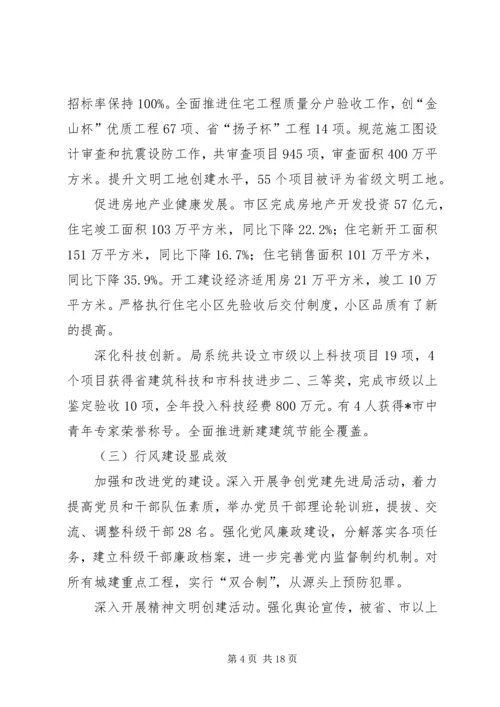 招标率保持100%。全面推进住宅工程质量分户验收工作，创“金山杯”优质工程67项、省“扬子杯”工程14项。规范施工图设计审查和抗震设防工作，共审查项目945项，审查面积400万平方米。提升文明工地创建水平，55个项目被评为省级文明工地。

促进房地产业健康发展。市区完成房地产开发投资57亿元，住宅竣工面积103万平方米，同比下降22.2%；住宅新开工面积151万平方米，同比下降16.7%；住宅销售面积101万平方米，同比下降35.9%。开工建设经济适用房21万平方米，竣工10万平方米。严格执行住宅小区先验收后交付制度，小区品质有了新的提高。

深化科技创新。局系统共设立市级以上科技项目19项，4个项目获得省建筑科技和市科技进步二、三等奖，完成市级以上鉴定验收10项，全年投入科技经费800万元。有4人获得*市中青年专家荣誉称号。全面推进新建建筑节能全覆盖。

（三）行风建设显成效

加强和改进党的建设。深入开展争创党建先进局活动，着力提高党员和干部队伍素质，举办党员干部理论轮训班，提拔、交流、调整科级干部28名。强化党风廉政建设，分解落实各项任务，建立科级干部廉政档案，进一步完善党内监督制约机制。对所有城建重点工程，实行“双合制”，从源头上预防犯罪。

深入开展精神文明创建活动。强化舆论宣传，被省、市以上

第4页 共18页